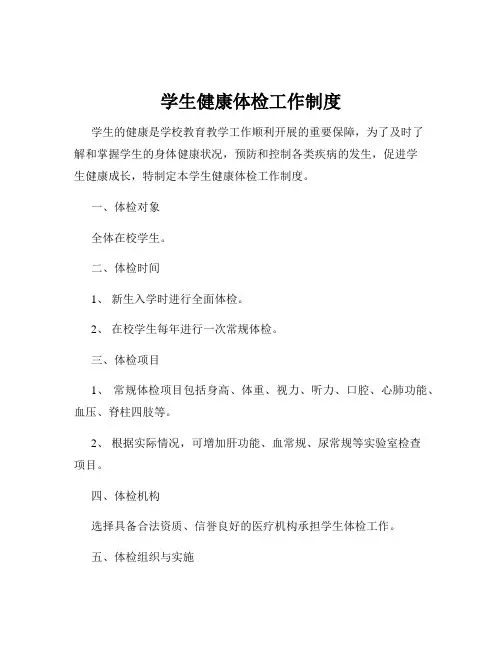 学生健康体检工作制度

学生的健康是学校教育教学工作顺利开展的重要保障，为了及时了解和掌握学生的身体健康状况，预防和控制各类疾病的发生，促进学生健康成长，特制定本学生健康体检工作制度。

一、体检对象

全体在校学生。

二、体检时间

1、 新生入学时进行全面体检。

2、 在校学生每年进行一次常规体检。

三、体检项目

1、 常规体检项目包括身高、体重、视力、听力、口腔、心肺功能、血压、脊柱四肢等。

2、 根据实际情况，可增加肝功能、血常规、尿常规等实验室检查项目。

四、体检机构

选择具备合法资质、信誉良好的医疗机构承担学生体检工作。

五、体检组织与实施